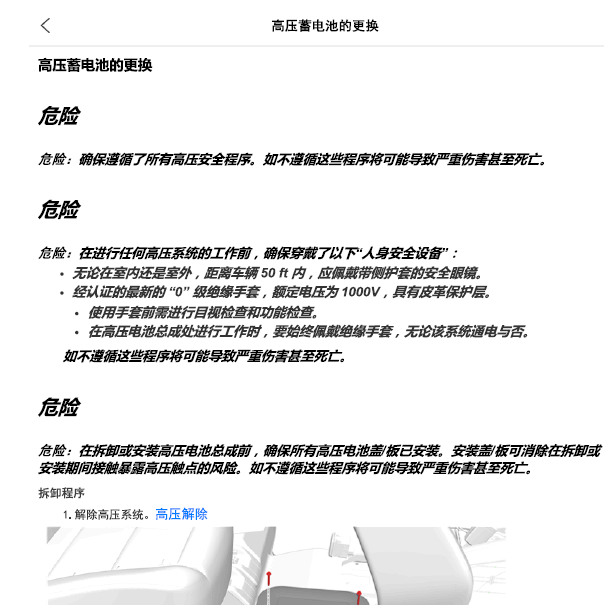 高压蓄电池的更换

高压蓄电池的更换

危险

危险：确保遵循了所有高压安全程序。如不遵循这些程序将可能导致严重伤害甚至死亡。

危险

危险：在进行任何高压系统的工作前，确保穿戴了以下“人身安全设备”：
• 无论在室内还是室外，距离车辆 50 ft 内，应佩戴带侧护套的安全眼镜。
• 经认证的最新的 “0” 级绝缘手套，额定电压为 1000V，具有皮革保护层。
  • 使用手套前需进行目视检查和功能检查。
  • 在高压电池总成处进行工作时，要始终佩戴绝缘手套，无论该系统通电与否。
如不遵循这些程序将可能导致严重伤害甚至死亡。

危险

危险：在拆卸或安装高压电池总成前，确保所有高压电池盖/板已安装。安装盖/板可消除在拆卸或安装期间接触暴露高压触点的风险。如不遵循这些程序将可能导致严重伤害甚至死亡。

拆卸程序
1. 解除高压系统。高压解除